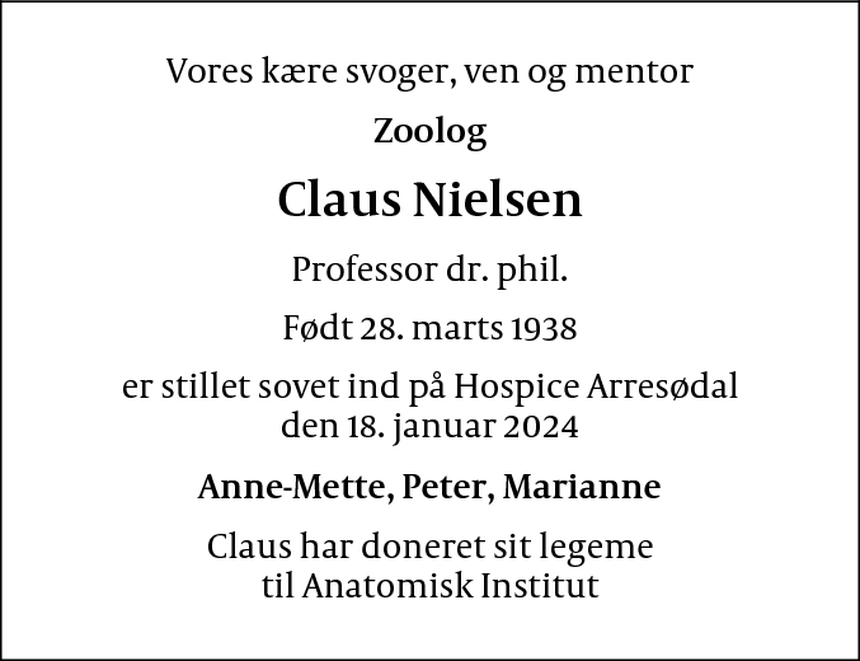 Vores kære svoger, ven og mentor

Zoolog

Claus Nielsen

Professor dr. phil.

Født 28. marts 1938

er stillet sovet ind på Hospice Arresødal den 18. januar 2024

Anne-Mette, Peter, Marianne

Claus har doneret sit legeme til Anatomisk Institut